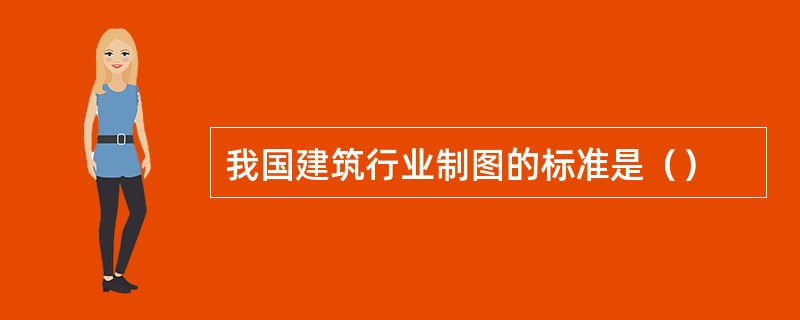 我国建筑行业制图的标准是（）